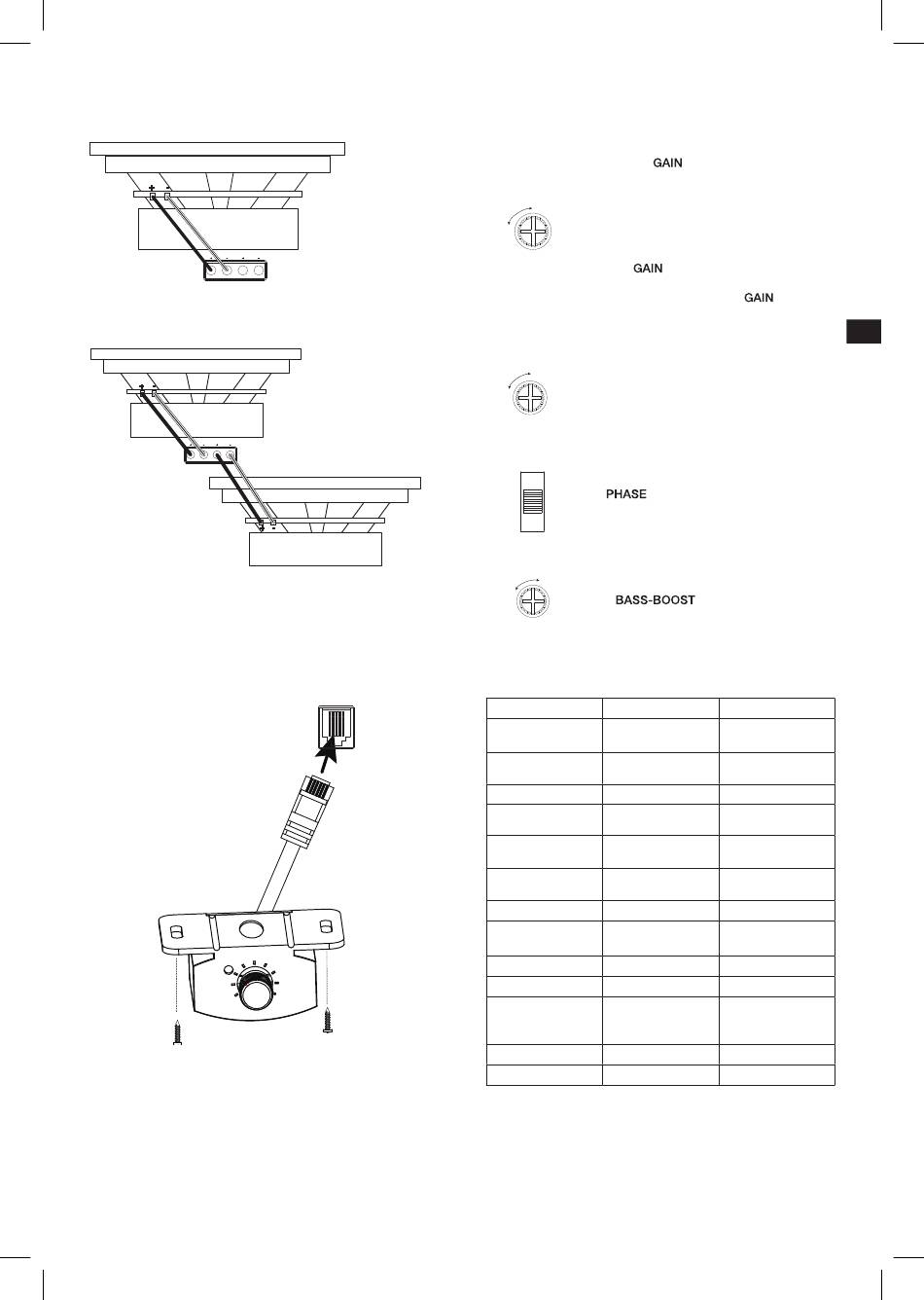 GAIN

GAIN

GAIN

PHASE

BASS-BOOST